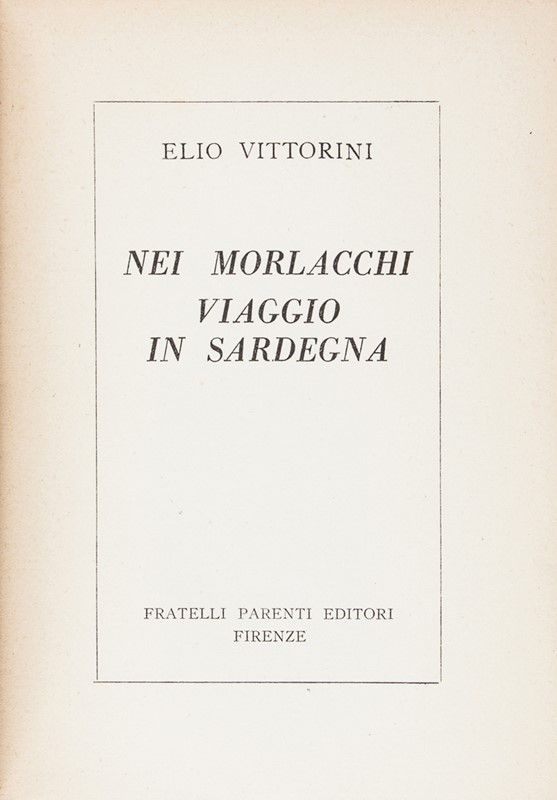 ELIO VITTORINI

NEI MORLACCHI
VIAGGIO
IN SARDEGNA

FRATELLI PARENTI EDITORI
FIRENZE